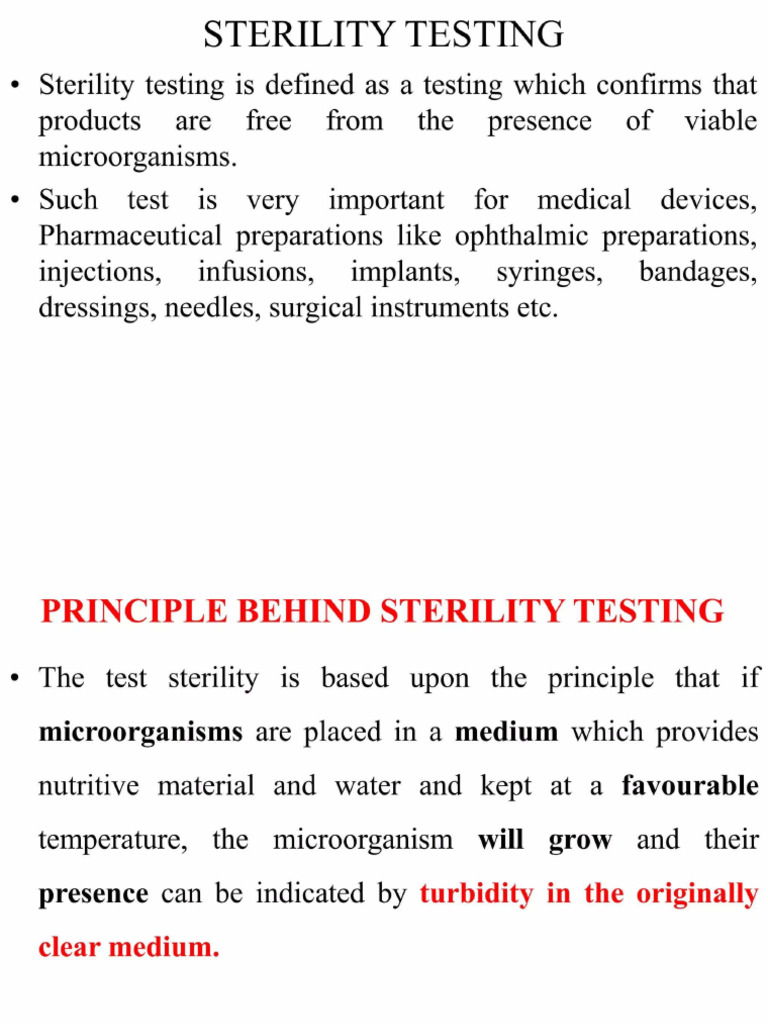 STERILITY TESTING

• Sterility testing is defined as a testing which confirms that products are free from the presence of viable microorganisms.

• Such test is very important for medical devices, Pharmaceutical preparations like ophthalmic preparations, injections, infusions, implants, syringes, bandages, dressings, needles, surgical instruments etc.

PRINCIPLE BEHIND STERILITY TESTING

• The test sterility is based upon the principle that if microorganisms are placed in a medium which provides nutritive material and water and kept at a favourable temperature, the microorganism will grow and their presence can be indicated by turbidity in the originally clear medium.